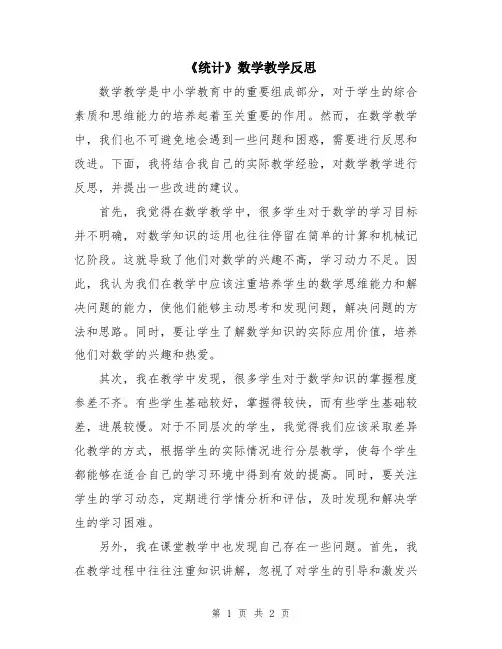 《统计》数学教学反思

数学教学是中小学教育中的重要组成部分，对于学生的综合素质和思维能力的培养起着至关重要的作用。然而，在数学教学中，我们也不可避免地会遇到一些问题和困惑，需要进行反思和改进。下面，我将结合我自己的实际教学经验，对数学教学进行反思，并提出一些改进的建议。

首先，我觉得在数学教学中，很多学生对于数学的学习目标并不明确，对数学知识的运用也往往停留在简单的计算和机械记忆阶段。这就导致了他们对数学的兴趣不高，学习动力不足。因此，我认为我们在教学中应该注重培养学生的数学思维能力和解决问题的能力，使他们能够主动思考和发现问题，解决问题的方法和思路。同时，要让学生了解数学知识的实际应用价值，培养他们对数学的兴趣和热爱。

其次，我在教学中发现，很多学生对于数学知识的掌握程度参差不齐。有些学生基础较好，掌握得较快，而有些学生基础较差，进展较慢。对于不同层次的学生，我觉得我们应该采取差异化教学的方式，根据学生的实际情况进行分层教学，使每个学生都能够在适合自己的学习环境中得到有效的提高。同时，要关注学生的学习动态，定期进行学情分析和评估，及时发现和解决学生的学习困难。

另外，我在课堂教学中也发现自己存在一些问题。首先，我在教学过程中往往注重知识讲解，忽视了对学生的引导和激发兴

第 1 页 共 2 页